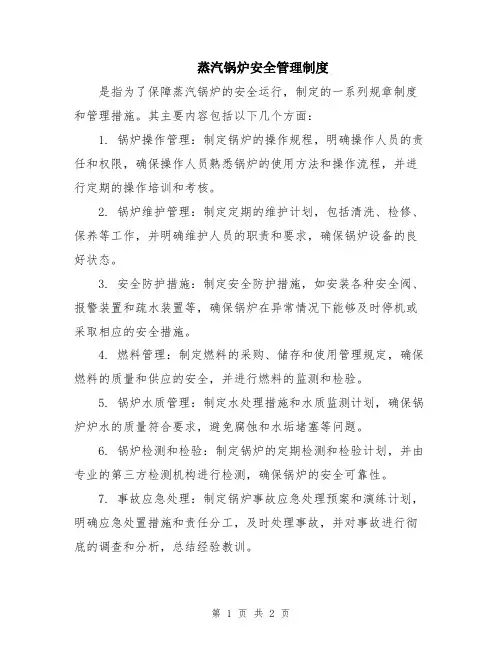 蒸汽锅炉安全管理制度

是指为了保障蒸汽锅炉的安全运行，制定的一系列规章制度和管理措施。其主要内容包括以下几个方面：

1. 锅炉操作管理：制定锅炉的操作规程，明确操作人员的责任和权限，确保操作人员熟悉锅炉的使用方法和操作流程，并进行定期的操作培训和考核。

2. 锅炉维护管理：制定定期的维护计划，包括清洗、检修、保养等工作，并明确维护人员的职责和要求，确保锅炉设备的良好状态。

3. 安全防护措施：制定安全防护措施，如安装各种安全阀、报警装置和疏水装置等，确保锅炉在异常情况下能够及时停机或采取相应的安全措施。

4. 燃料管理：制定燃料的采购、储存和使用管理规定，确保燃料的质量和供应的安全，并进行燃料的监测和检验。

5. 锅炉水质管理：制定水处理措施和水质监测计划，确保锅炉炉水的质量符合要求，避免腐蚀和水垢堵塞等问题。

6. 锅炉检测和检验：制定锅炉的定期检测和检验计划，并由专业的第三方检测机构进行检测，确保锅炉的安全可靠性。

7. 事故应急处理：制定锅炉事故应急处理预案和演练计划，明确应急处置措施和责任分工，及时处理事故，并对事故进行彻底的调查和分析，总结经验教训。

第 1 页 共 2 页